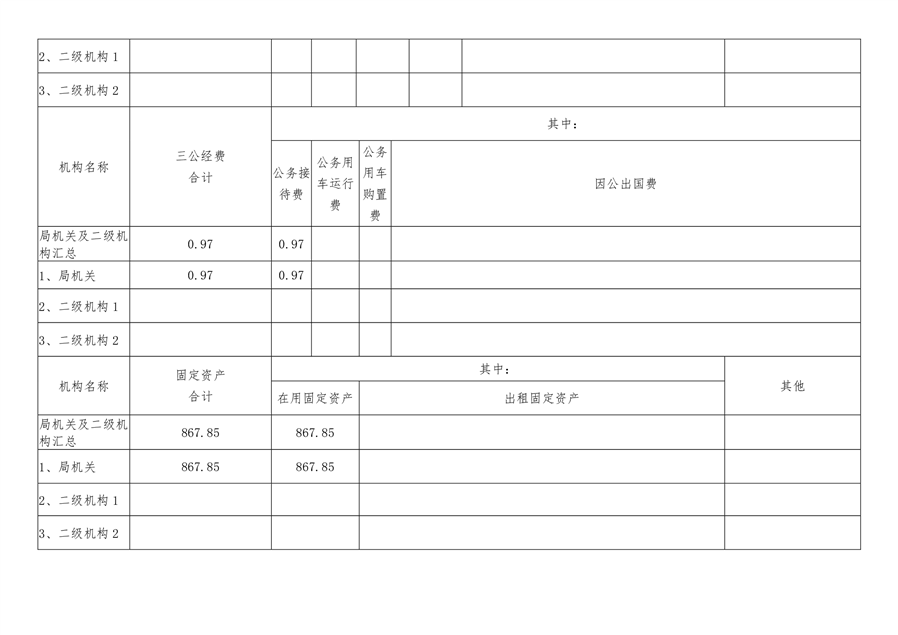 | 2、二级机构1 |  |  |  |  |  |  |  |
|---|---|---|---|---|---|---|---|
| 3、二级机构2 |  |  |  |  |  |  |  |

| 机构名称 | 三公经费合计 | 其中： |  |  |  |
|---|---|---|---|---|---|
|  |  | 公务接待费 | 公务用车运行费 | 公务用车购置费 | 因公出国费 |
| 局机关及二级机构汇总 | 0.97 | 0.97 |  |  |  |
| 1、局机关 | 0.97 | 0.97 |  |  |  |
| 2、二级机构1 |  |  |  |  |  |
| 3、二级机构2 |  |  |  |  |  |

| 机构名称 | 固定资产合计 | 其中： |  | 其他 |
|---|---|---|---|---|
|  |  | 在用固定资产 | 出租固定资产 |  |
| 局机关及二级机构汇总 | 867.85 | 867.85 |  |  |
| 1、局机关 | 867.85 | 867.85 |  |  |
| 2、二级机构1 |  |  |  |  |
| 3、二级机构2 |  |  |  |  |